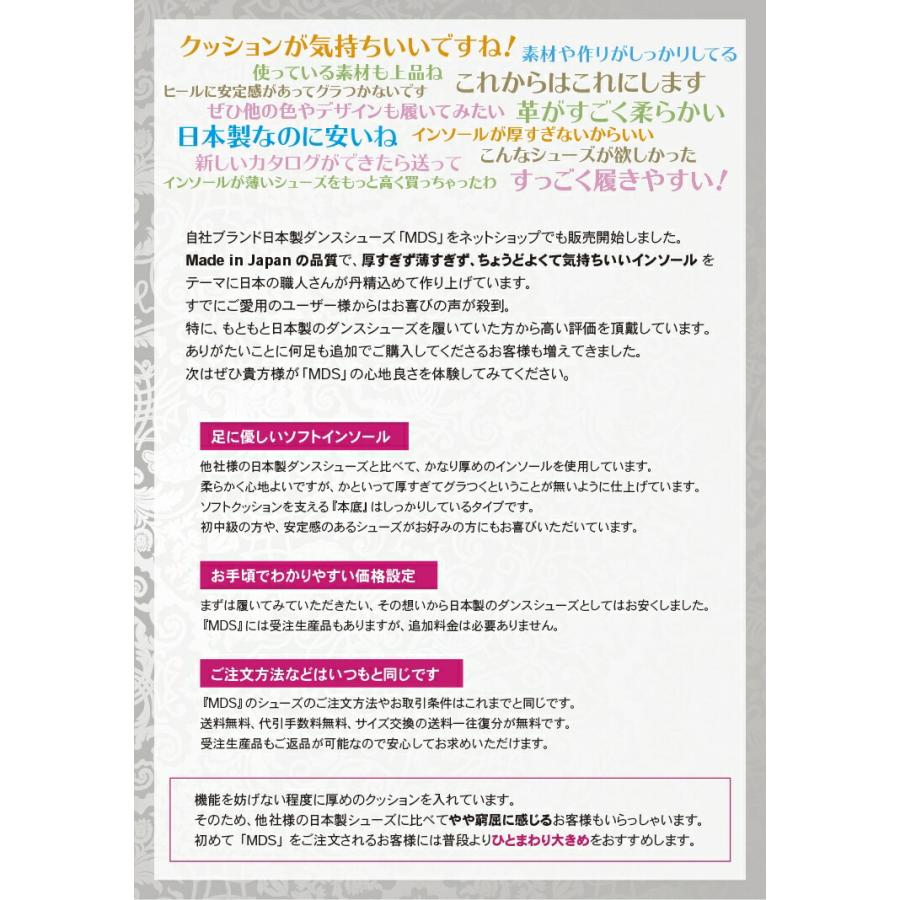 クッションが気持ちいいですね！ 素材や作りがしっかりしてる
使っている素材も上品ね
ヒールに安定感があってグラつかないです　これからはこれにします
ぜひ他の色やデザインも履いてみたい　革がすごく柔らかい
日本製なのに安いね　インソールが厚すぎないからいい
新しいカタログができたら送って　こんなシューズが欲しかった
インソールが薄いシューズをもっと高く買っちゃったわ　すっごく履きやすい！

自社ブランド日本製ダンスシューズ「MDS」をネットショップでも販売開始しました。
Made in Japan の品質で、厚すぎず薄すぎず、ちょうどよくて気持ちいいインソール をテーマに日本の職人さんが丹精込めて作り上げています。
すでにご愛用のユーザー様からはお喜びの声が殺到。
特に、もともと日本製のダンスシューズを履いていた方から高い評価を頂戴しています。
ありがたいことに何足も追加でご購入してくださるお客様も増えてきました。
次はぜひ貴方様が「MDS」の心地良さを体験してみてください。

足に優しいソフトインソール

他社様の日本製ダンスシューズと比べて、かなり厚めのインソールを使用しています。
柔らかく心地よいですが、かといって厚すぎてグラつくということが無いように仕上げています。
ソフトクッションを支える『本底』はしっかりしているタイプです。
初中級の方や、安定感のあるシューズがお好みの方にもお喜びいただいています。

お手頃でわかりやすい価格設定

まずは履いてみていただきたい、その想いから日本製のダンスシューズとしてはお安くしました。
『MDS』には受注生産品もありますが、追加料金は必要ありません。

ご注文方法などはいつもと同じです

『MDS』のシューズのご注文方法やお取引条件はこれまでと同じです。
送料無料、代引手数料無料、サイズ交換の送料一往復分が無料です。
受注生産品もご返品が可能なので安心してお求めいただけます。

機能を妨げない程度に厚めのクッションを入れています。
そのため、他社様の日本製シューズに比べてやや窮屈に感じるお客様もいらっしゃいます。
初めて「MDS」をご注文されるお客様には普段よりひとまわり大きめをおすすめします。